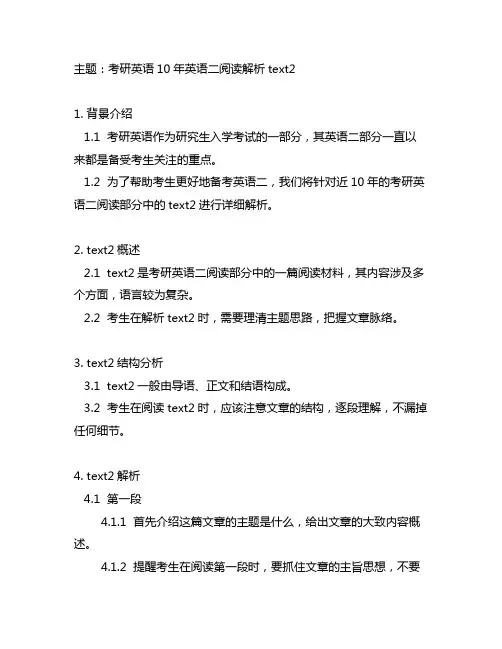 主题：考研英语 10 年英语二阅读解析 text2

1. 背景介绍

1.1 考研英语作为研究生入学考试的一部分，其英语二部分一直以来都是备受考生关注的重点。

1.2 为了帮助考生更好地备考英语二，我们将针对近 10 年的考研英语二阅读部分中的 text2 进行详细解析。

2. text2 概述

2.1 text2 是考研英语二阅读部分中的一篇阅读材料，其内容涉及多个方面，语言较为复杂。

2.2 考生在解析 text2 时，需要理清主题思路，把握文章脉络。

3. text2 结构分析

3.1 text2 一般由导语、正文和结语构成。

3.2 考生在阅读 text2 时，应该注意文章的结构，逐段理解，不漏掉任何细节。

4. text2 解析

4.1 第一段

4.1.1 首先介绍这篇文章的主题是什么，给出文章的大致内容概述。

4.1.2 提醒考生在阅读第一段时，要抓住文章的主旨思想，不要